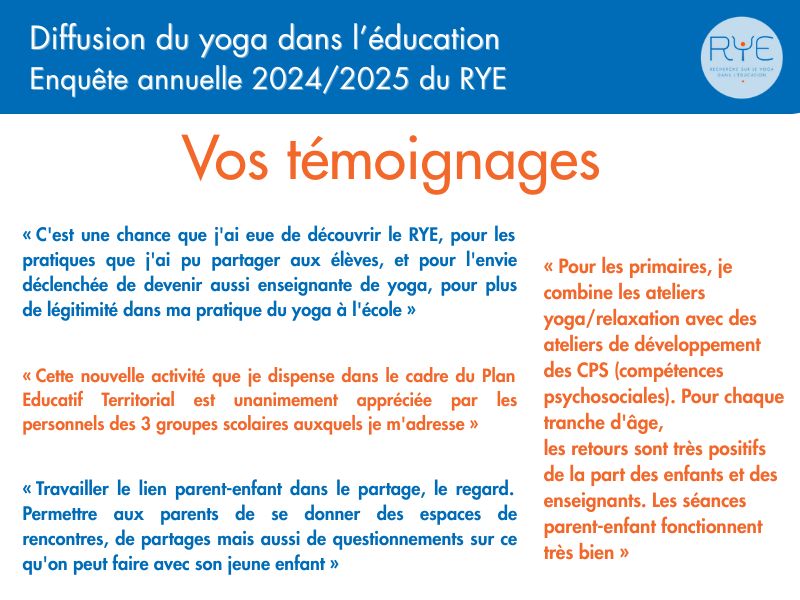 Diffusion du yoga dans l'éducation
Enquête annuelle 2024/2025 du RYE

RYE
RECHERCHE SUR LE YOGA DANS L'ÉDUCATION

Vos témoignages

« C'est une chance que j'ai eue de découvrir le RYE, pour les pratiques que j'ai pu partager aux élèves, et pour l'envie déclenchée de devenir aussi enseignante de yoga, pour plus de légitimité dans ma pratique du yoga à l'école »

« Cette nouvelle activité que je dispense dans le cadre du Plan Educatif Territorial est unanimement appréciée par les personnels des 3 groupes scolaires auxquels je m'adresse »

« Travailler le lien parent-enfant dans le partage, le regard. Permettre aux parents de se donner des espaces de rencontres, de partages mais aussi de questionnements sur ce qu'on peut faire avec son jeune enfant »

« Pour les primaires, je combine les ateliers yoga/relaxation avec des ateliers de développement des CPS (compétences psychosociales). Pour chaque tranche d'âge,
les retours sont très positifs de la part des enfants et des enseignants. Les séances parent-enfant fonctionnent très bien »